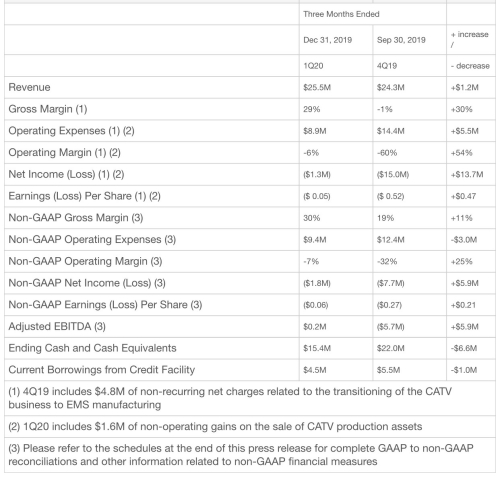 |  | Three Months Ended |  |  |
|---|---|---|---|
|  | Dec 31, 2019 | Sep 30, 2019 | + increase / |
|  | 1Q20 | 4Q19 | - decrease |
| Revenue | \$25.5M | \$24.3M | +\$1.2M |
| Gross Margin (1) | 29% | -1% | +30% |
| Operating Expenses (1) (2) | \$8.9M | \$14.4M | +\$5.5M |
| Operating Margin (1) (2) | -6% | -60% | +54% |
| Net Income (Loss) (1) (2) | (\$1.3M) | (\$15.0M) | +\$13.7M |
| Earnings (Loss) Per Share (1) (2) | (\$ 0.05) | (\$ 0.52) | +\$0.47 |
| Non-GAAP Gross Margin (3) | 30% | 19% | +11% |
| Non-GAAP Operating Expenses (3) | \$9.4M | \$12.4M | -\$3.0M |
| Non-GAAP Operating Margin (3) | -7% | -32% | +25% |
| Non-GAAP Net Income (Loss) (3) | (\$1.8M) | (\$7.7M) | +\$5.9M |
| Non-GAAP Earnings (Loss) Per Share (3) | (\$0.06) | (\$0.27) | +\$0.21 |
| Adjusted EBITDA (3) | \$0.2M | (\$5.7M) | +\$5.9M |
| Ending Cash and Cash Equivalents | \$15.4M | \$22.0M | -\$6.6M |
| Current Borrowings from Credit Facility | \$4.5M | \$5.5M | -\$1.0M |

(1) 4Q19 includes \$4.8M of non-recurring net charges related to the transitioning of the CATV business to EMS manufacturing

(2) 1Q20 includes \$1.6M of non-operating gains on the sale of CATV production assets

(3) Please refer to the schedules at the end of this press release for complete GAAP to non-GAAP reconciliations and other information related to non-GAAP financial measures